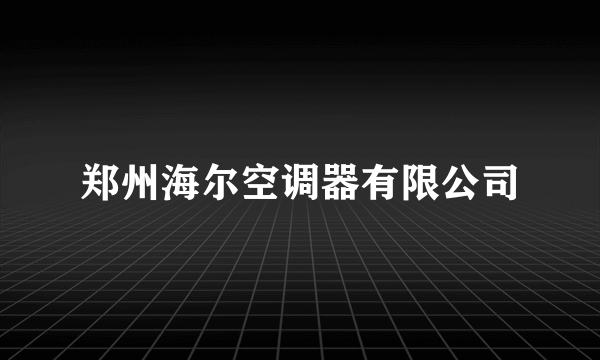 郑州海尔空调器有限公司